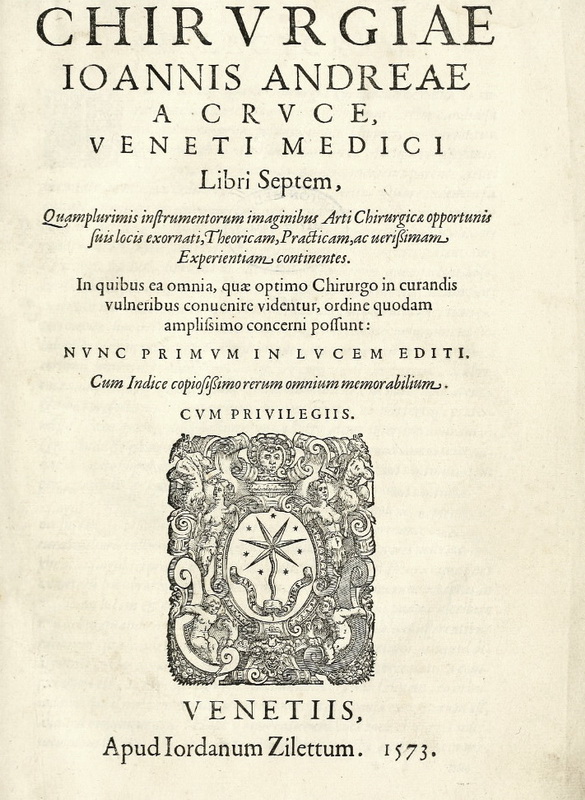 CHIRVRGIAE
IOANNIS ANDREAE
A CRVCE,
VENETI MEDICI
Libri Septem,

Quamplurimis instrumentorum imaginibus Arti Chirurgicæ opportunis suis locis exornati, Theoricam, Practicam, ac uerissimam Experientiam continentes.

In quibus ea omnia, quæ optimo Chirurgo in curandis vulneribus conuenire videntur, ordine quodam amplissimo concerni possunt:

NVNC PRIMVM IN LVCEM EDITI.

Cum Indice copiosissimo rerum omnium memorabilium.

CVM PRIVILEGIIS.

VENETIIS,
Apud Iordanum Zilettum. 1573.